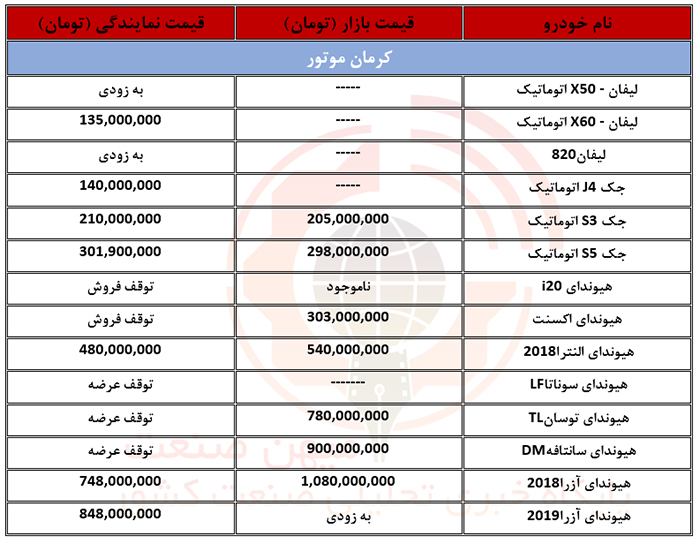 | نام خودرو | قیمت بازار (تومان) | قیمت نمایندگی (تومان) |
|---|---|---|
| کرمان موتور | | |
| لیفان - X50 اتوماتیک | ----- | به زودی |
| لیفان - X60 اتوماتیک | ----- | 135,000,000 |
| لیفان820 | ----- | به زودی |
| جک J4 اتوماتیک | ----- | 140,000,000 |
| جک S3 اتوماتیک | 205,000,000 | 210,000,000 |
| جک S5 اتوماتیک | 298,000,000 | 301,900,000 |
| هیوندای i20 | ناموجود | توقف فروش |
| هیوندای اکسنت | 303,000,000 | توقف فروش |
| هیوندای النترا2018 | 540,000,000 | 480,000,000 |
| هیوندای سوناتاLF | ------- | توقف عرضه |
| هیوندای توسانTL | 780,000,000 | توقف عرضه |
| هیوندای سانتافهDM | 900,000,000 | توقف عرضه |
| هیوندای آزرا2018 | 1,080,000,000 | 748,000,000 |
| هیوندای آزرا2019 | به زودی | 848,000,000 |

میهن صنعت
پایگاه خبری تحلیلی صنعت کشور